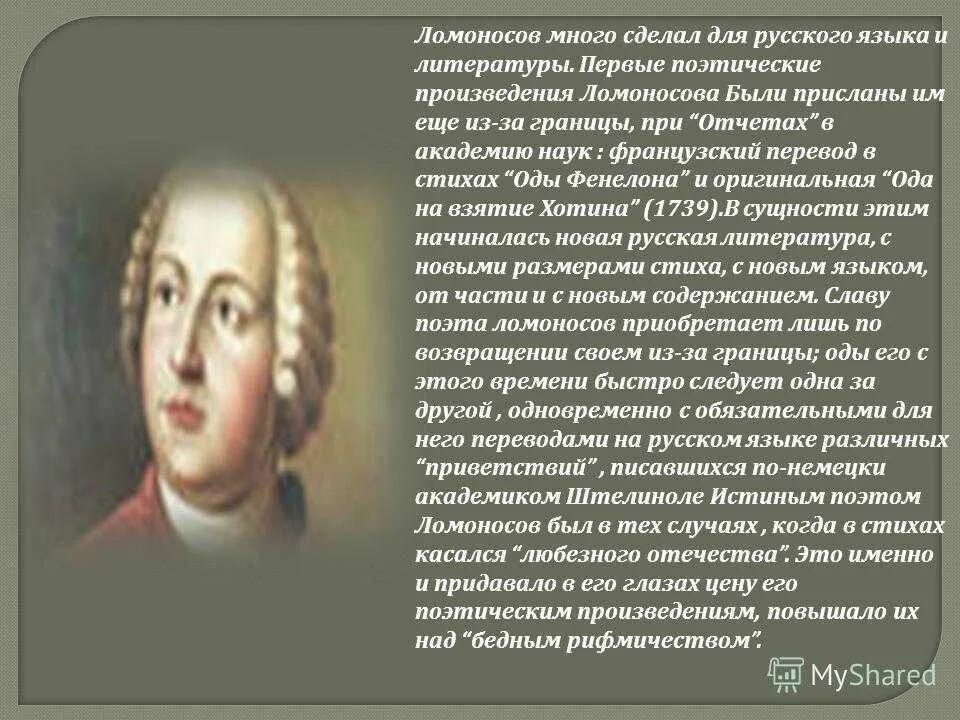 Ломоносов много сделал для русского языка и литературы. Первые поэтические произведения Ломоносова Были присланы им еще из-за границы, при “Отчетах” в академию наук : французский перевод в стихах “Оды Фенелона” и оригинальная “Ода на взятие Хотина” (1739).В сущности этим начиналась новая русская литература, с новыми размерами стиха, с новым языком, от части и с новым содержанием. Славу поэта ломоносов приобретает лишь по возвращении своем из-за границы; оды его с этого времени быстро следует одна за другой , одновременно с обязательными для него переводами на русском языке различных “приветствий” , писавшихся по-немецки академиком Штелиноле Истиным поэтом Ломоносов был в тех случаях , когда в стихах касался “любезного отечества”. Это именно и придавало в его глазах цену его поэтическим произведениям, повышало их над “бедным рифмичеством”.

MyShared